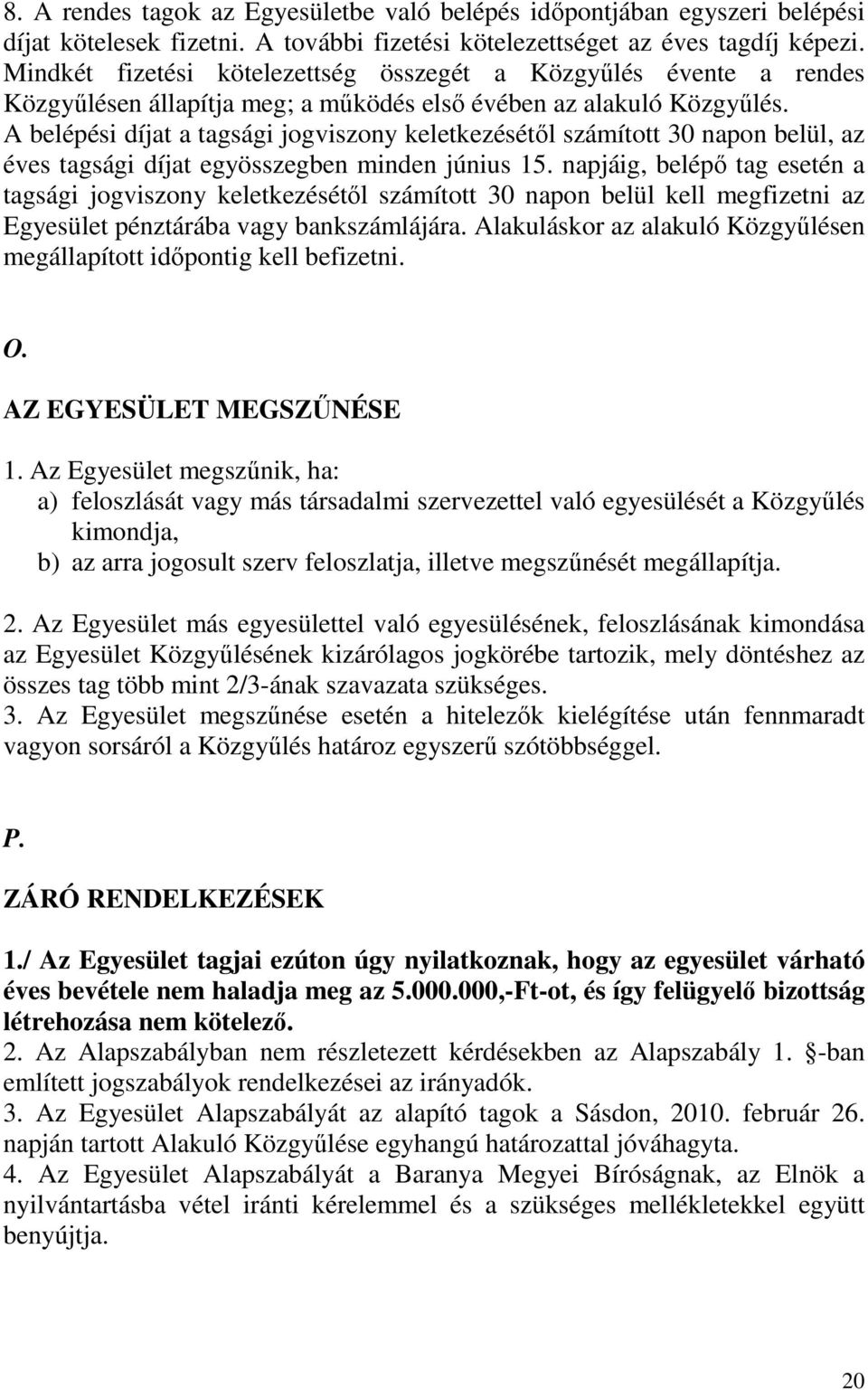 8. A rendes tagok az Egyesületbe való belépés időpontjában egyszeri belépési díjat kötelesek fizetni. A további fizetési kötelezettséget az éves tagdíj képezi. Mindkét fizetési kötelezettség összegét a Közgyűlés évente a rendes Közgyűlésen állapítja meg; a működés első évében az alakuló Közgyűlés. A belépési díjat a tagsági jogviszony keletkezésétől számított 30 napon belül, az éves tagsági díjat egyösszegben minden június 15. napjáig, belépő tag esetén a tagsági jogviszony keletkezésétől számított 30 napon belül kell megfizetni az Egyesület pénztárába vagy bankszámlájára. Alakuláskor az alakuló Közgyűlésen megállapított időpontig kell befizetni.

O.

AZ EGYESÜLET MEGSZŰNÉSE

1. Az Egyesület megszűnik, ha:
a) feloszlását vagy más társadalmi szervezettel való egyesülését a Közgyűlés kimondja,
b) az arra jogosult szerv feloszlatja, illetve megszűnését megállapítja.

2. Az Egyesület más egyesülettel való egyesülésének, feloszlásának kimondása az Egyesület Közgyűlésének kizárólagos jogkörébe tartozik, mely döntéshez az összes tag több mint 2/3-ának szavazata szükséges.
3. Az Egyesület megszűnése esetén a hitelezők kielégítése után fennmaradt vagyon sorsáról a Közgyűlés határoz egyszerű szótöbbséggel.

P.

ZÁRÓ RENDELKEZÉSEK

1./ Az Egyesület tagjai ezúton úgy nyilatkoznak, hogy az egyesület várható éves bevétele nem haladja meg az 5.000.000,-Ft-ot, és így felügyelő bizottság létrehozása nem kötelező.
2. Az Alapszabályban nem részletezett kérdésekben az Alapszabály 1. -ban említett jogszabályok rendelkezései az irányadók.
3. Az Egyesület Alapszabályát az alapító tagok a Sásdon, 2010. február 26. napján tartott Alakuló Közgyűlése egyhangú határozattal jóváhagyta.
4. Az Egyesület Alapszabályát a Baranya Megyei Bíróságnak, az Elnök a nyilvántartásba vétel iránti kérelemmel és a szükséges mellékletekkel együtt benyújtja.

20